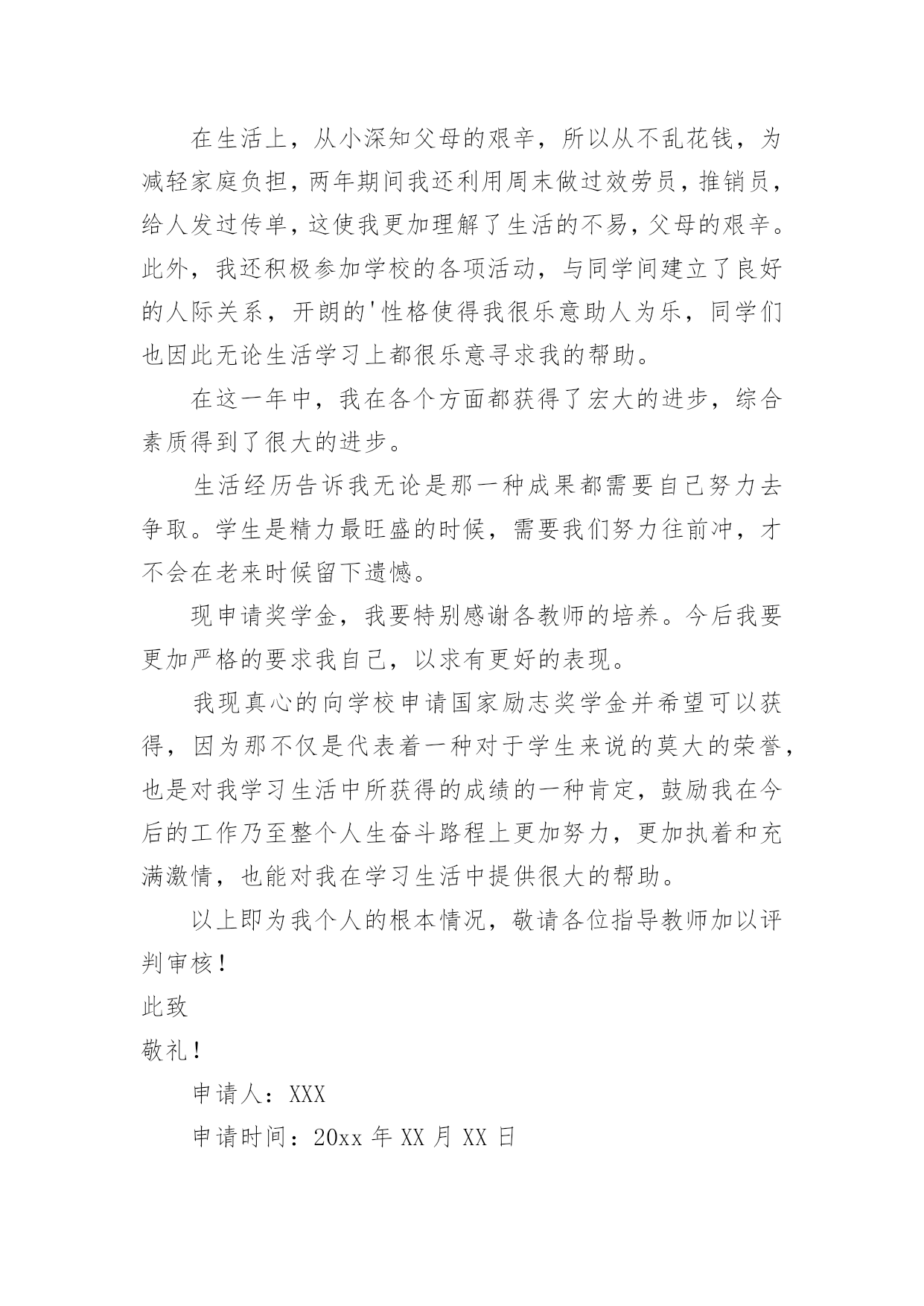 在生活上，从小深知父母的艰辛，所以从不乱花钱，为减轻家庭负担，两年期间我还利用周末做过效劳员，推销员，给人发过传单，这使我更加理解了生活的不易，父母的艰辛。此外，我还积极参加学校的各项活动，与同学间建立了良好的人际关系，开朗的'性格使得我很乐意助人为乐，同学们也因此无论生活学习上都很乐意寻求我的帮助。

在这一年中，我在各个方面都获得了宏大的进步，综合素质得到了很大的进步。

生活经历告诉我无论是那一种成果都需要自己努力去争取。学生是精力最旺盛的时候，需要我们努力往前冲，才不会在老来时候留下遗憾。

现申请奖学金，我要特别感谢各教师的培养。今后我要更加严格的要求我自己，以求有更好的表现。

我现真心的向学校申请国家励志奖学金并希望可以获得，因为那不仅是代表着一种对于学生来说的莫大的荣誉，也是对我学习生活中所获得的成绩的一种肯定，鼓励我在今后的工作乃至整个人生奋斗路程上更加努力，更加执着和充满激情，也能对我在学习生活中提供很大的帮助。

以上即为我个人的根本情况，敬请各位指导教师加以评判审核！

此致

敬礼！

申请人：XXX

申请时间：20xx 年 XX 月 XX 日